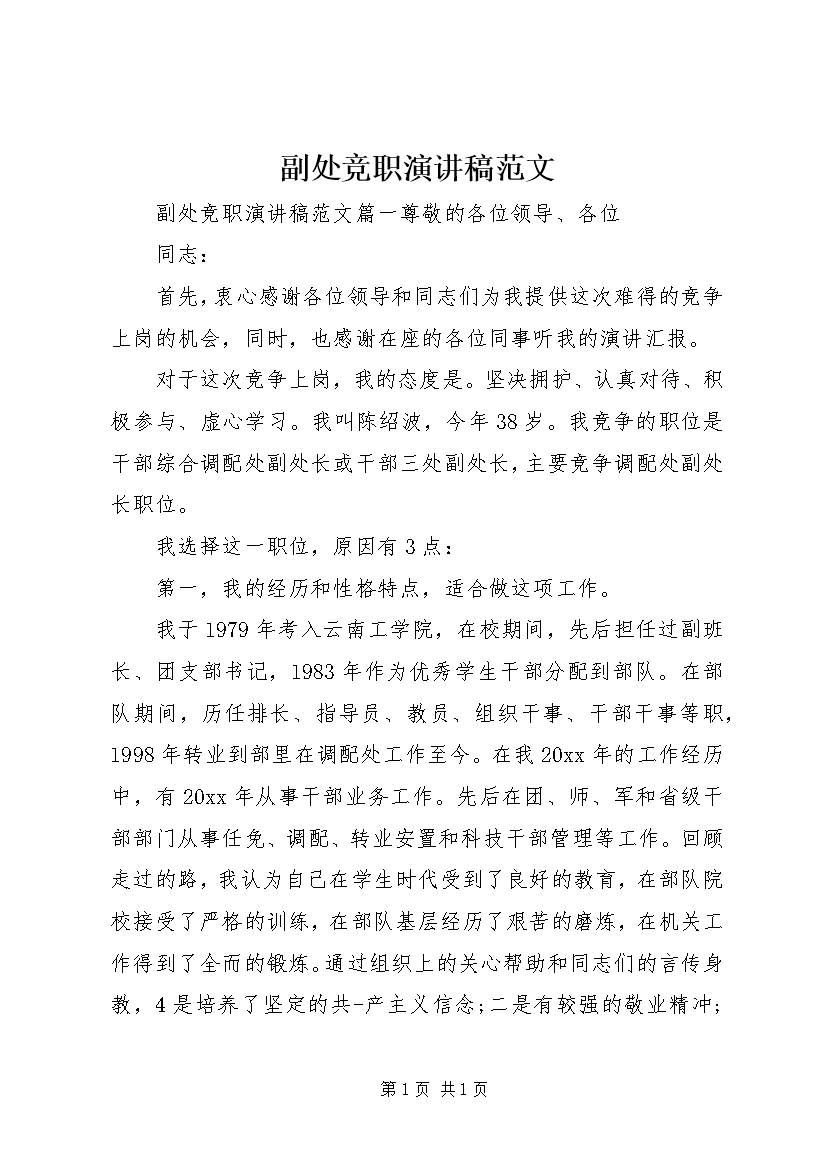 副处竞职演讲稿范文

副处竞职演讲稿范文篇一尊敬的各位领导、各位

同志：

首先，衷心感谢各位领导和同志们为我提供这次难得的竞争上岗的机会，同时，也感谢在座的各位同事听我的演讲汇报。

对于这次竞争上岗，我的态度是。坚决拥护、认真对待、积极参与、虚心学习。我叫陈绍波，今年38岁。我竞争的职位是干部综合调配处副处长或干部三处副处长，主要竞争调配处副处长职位。

我选择这一职位，原因有3点：

第一，我的经历和性格特点，适合做这项工作。

我于1979年考入云南工学院，在校期间，先后担任过副班长、团支部书记，1983年作为优秀学生干部分配到部队。在部队期间，历任排长、指导员、教员、组织干事、干部干事等职，1998年转业到部里在调配处工作至今。在我20xx年的工作经历中，有20xx年从事干部业务工作。先后在团、师、军和省级干部部门从事任免、调配、转业安置和科技干部管理等工作。回顾走过的路，我认为自己在学生时代受到了良好的教育，在部队院校接受了严格的训练，在部队基层经历了艰苦的磨炼，在机关工作得到了全而的锻炼。通过组织上的关心帮助和同志们的言传身教，4是培养了坚定的共-产主义信念；二是有较强的敬业精冲；

第1页 共1页